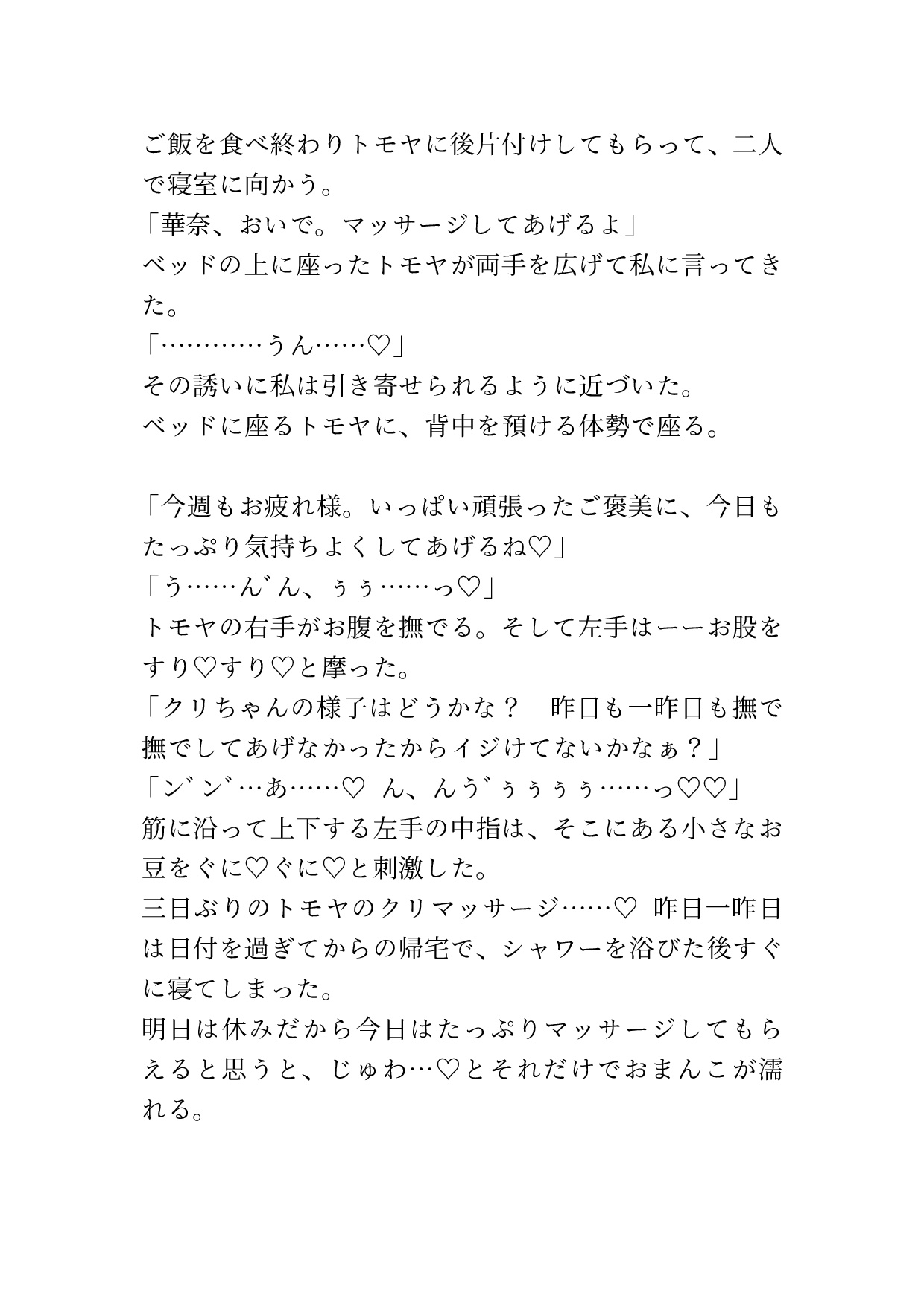 ご飯を食べ終わりトモヤに後片付けしてもらって、二人で寝室に向かう。
「華奈、おいで。マッサージしてあげるよ」
ベッドの上に座ったトモヤが両手を広げて私に言ってきた。
「…………うん……♡」
その誘いに私は引き寄せられるように近づいた。
ベッドに座るトモヤに、背中を預ける体勢で座る。

「今週もお疲れ様。いっぱい頑張ったご褒美に、今日もたっぷり気持ちよくしてあげるね♡」
「う……ん゛ん、ぅぅ……っ♡」
トモヤの右手がお腹を撫でる。そして左手はーーお股をすり♡すり♡と摩った。
「クリちゃんの様子はどうかな？　昨日も一昨日も撫で撫でしてあげなかったからイジけてないかなぁ？」
「ン゛ン゛…あ……♡ ん、んう゛ぅぅぅぅ……っ♡♡」
筋に沿って上下する左手の中指は、そこにある小さなお豆をぐに♡ぐに♡と刺激した。
三日ぶりのトモヤのクリマッサージ……♡ 昨日一昨日は日付を過ぎてからの帰宅で、シャワーを浴びた後すぐに寝てしまった。
明日は休みだから今日はたっぷりマッサージしてもらえると思うと、じゅわ…♡とそれだけでおまんこが濡れる。